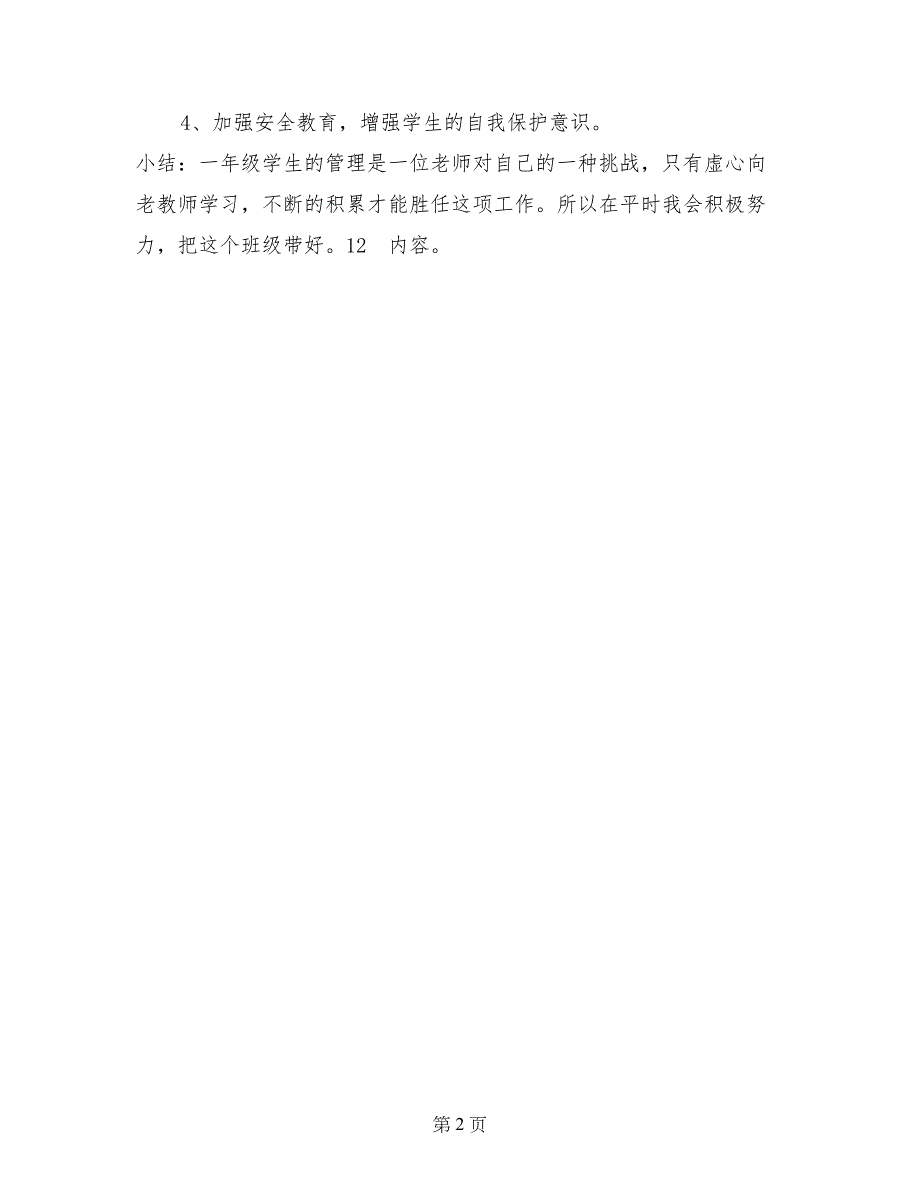 4、加强安全教育，增强学生的自我保护意识。

小结：一年级学生的管理是一位老师对自己的一种挑战，只有虚心向老教师学习，不断的积累才能胜任这项工作。所以在平时我会积极努力，把这个班级带好。12　内容。

第 2 页